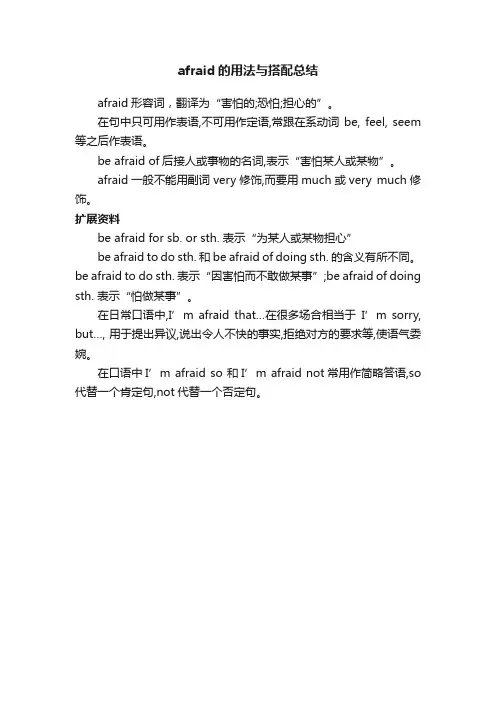 afraid 的用法与搭配总结

afraid 形容词，翻译为“害怕的;恐怕;担心的”。

在句中只可用作表语,不可用作定语,常跟在系动词 be, feel, seem 等之后作表语。

be afraid of 后接人或事物的名词,表示“害怕某人或某物”。

afraid 一般不能用副词 very 修饰,而要用 much 或 very much 修饰。

扩展资料

be afraid for sb. or sth. 表示“为某人或某物担心”

be afraid to do sth. 和 be afraid of doing sth. 的含义有所不同。be afraid to do sth. 表示“因害怕而不敢做某事”;be afraid of doing sth. 表示“怕做某事”。

在日常口语中,I’m afraid that...在很多场合相当于 I’m sorry, but..., 用于提出异议,说出令人不快的事实,拒绝对方的要求等,使语气委婉。

在口语中 I’m afraid so 和 I’m afraid not 常用作简略答语,so 代替一个肯定句,not 代替一个否定句。